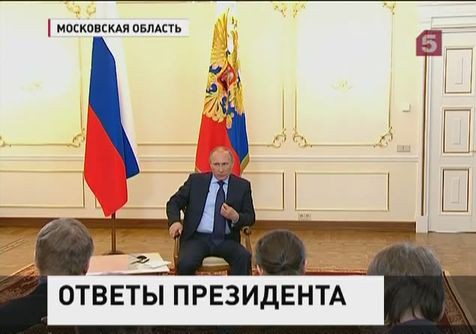 МОСКОВСКАЯ ОБЛАСТЬ

5

ОТВЕТЫ ПРЕЗИДЕНТА